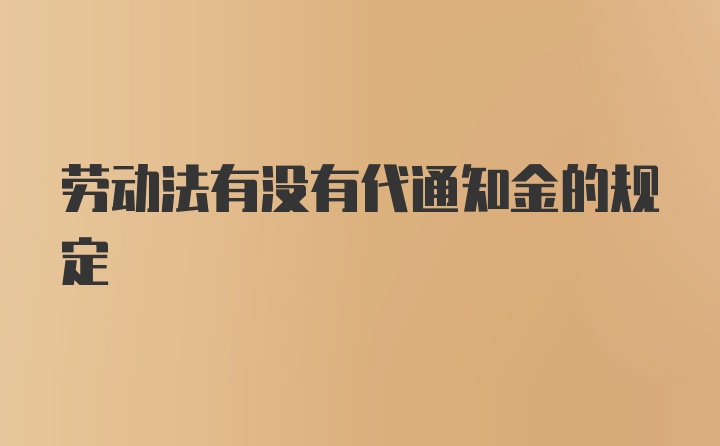 劳动法有没有代通知金的规定